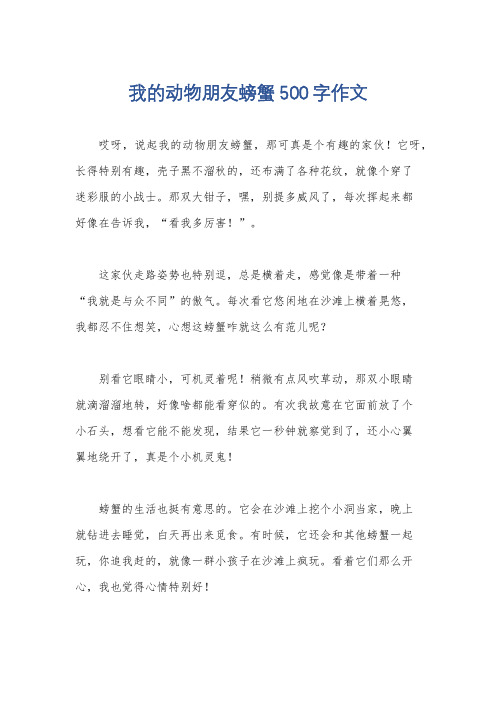 我的动物朋友螃蟹500字作文

哎呀，说起我的动物朋友螃蟹，那可真是个有趣的家伙！它呀，长得特别有趣，壳子黑不溜秋的，还布满了各种花纹，就像个穿了迷彩服的小战士。那双大钳子，嘿，别提多威风了，每次挥起来都好像在告诉我，“看我多厉害！”。

这家伙走路姿势也特别逗，总是横着走，感觉像是带着一种“我就是与众不同”的傲气。每次看它悠闲地在沙滩上横着晃悠，我都忍不住想笑，心想这螃蟹咋就这么有范儿呢？

别看它眼睛小，可机灵着呢！稍微有点风吹草动，那双小眼睛就滴溜溜地转，好像啥都能看穿似的。有次我故意在它面前放了个小石头，想看它能不能发现，结果它一秒钟就察觉到了，还小心翼翼地绕开了，真是个小机灵鬼！

螃蟹的生活也挺有意思的。它会在沙滩上挖个小洞当家，晚上就钻进去睡觉，白天再出来觅食。有时候，它还会和其他螃蟹一起玩，你追我赶的，就像一群小孩子在沙滩上疯玩。看着它们那么开心，我也觉得心情特别好！